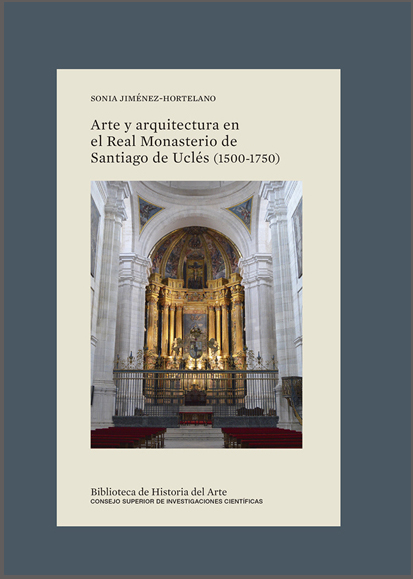 SONIA JIMÉNEZ-HORTELANO

Arte y arquitectura en el Real Monasterio de Santiago de Uclés (1500-1750)

Biblioteca de Historia del Arte
CONSEJO SUPERIOR DE INVESTIGACIONES CIENTÍFICAS